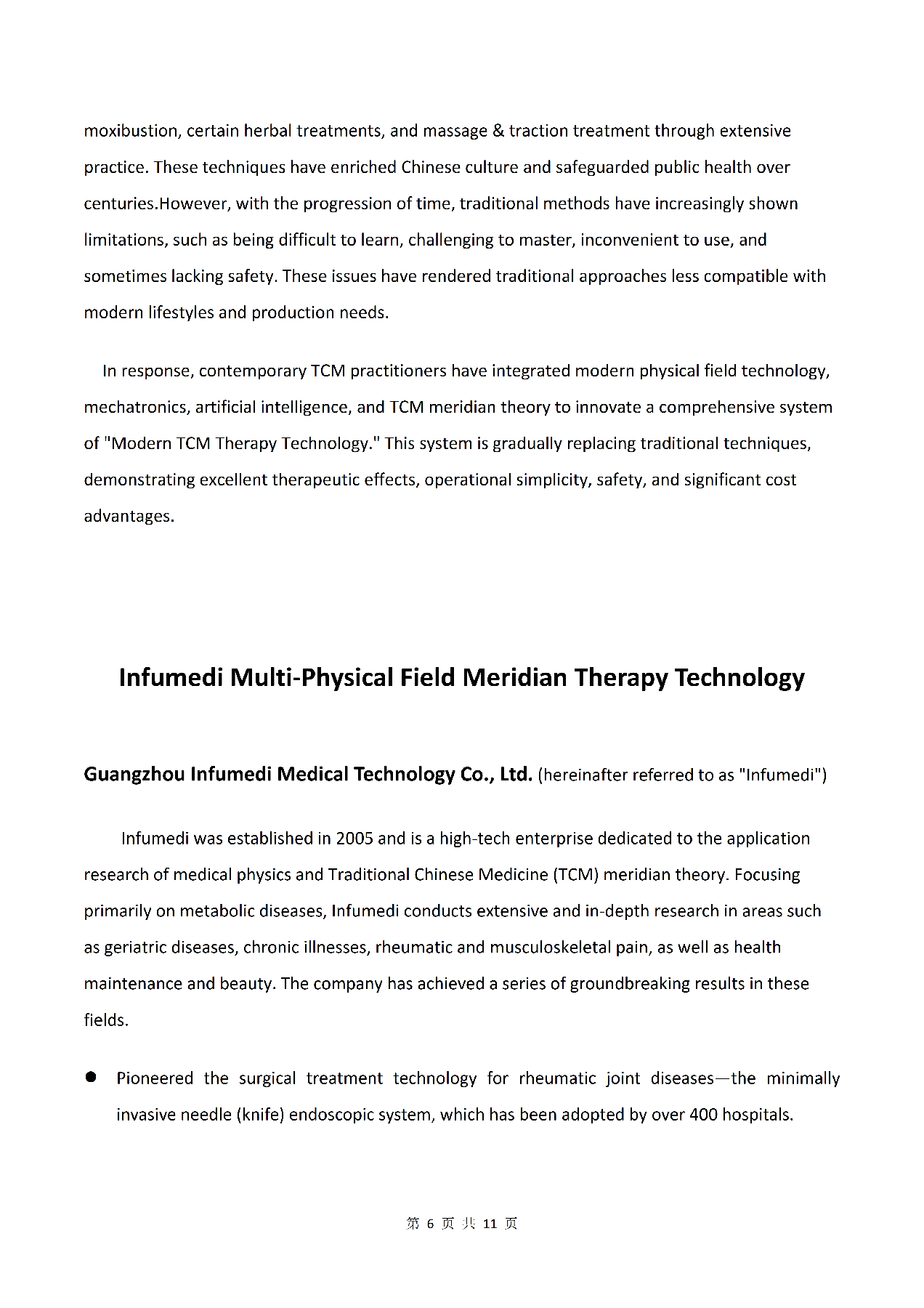 moxibustion, certain herbal treatments, and massage & traction treatment through extensive practice. These techniques have enriched Chinese culture and safeguarded public health over centuries.However, with the progression of time, traditional methods have increasingly shown limitations, such as being difficult to learn, challenging to master, inconvenient to use, and sometimes lacking safety. These issues have rendered traditional approaches less compatible with modern lifestyles and production needs.

In response, contemporary TCM practitioners have integrated modern physical field technology, mechatronics, artificial intelligence, and TCM meridian theory to innovate a comprehensive system of "Modern TCM Therapy Technology." This system is gradually replacing traditional techniques, demonstrating excellent therapeutic effects, operational simplicity, safety, and significant cost advantages.

Infumedi Multi-Physical Field Meridian Therapy Technology

Guangzhou Infumedi Medical Technology Co., Ltd. (hereinafter referred to as "Infumedi")

Infumedi was established in 2005 and is a high-tech enterprise dedicated to the application research of medical physics and Traditional Chinese Medicine (TCM) meridian theory. Focusing primarily on metabolic diseases, Infumedi conducts extensive and in-depth research in areas such as geriatric diseases, chronic illnesses, rheumatic and musculoskeletal pain, as well as health maintenance and beauty. The company has achieved a series of groundbreaking results in these fields.

● Pioneered the surgical treatment technology for rheumatic joint diseases—the minimally invasive needle (knife) endoscopic system, which has been adopted by over 400 hospitals.

第 6 页 共 11 页